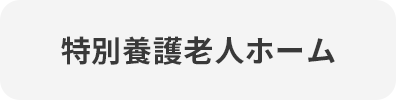 特別養護老人ホーム